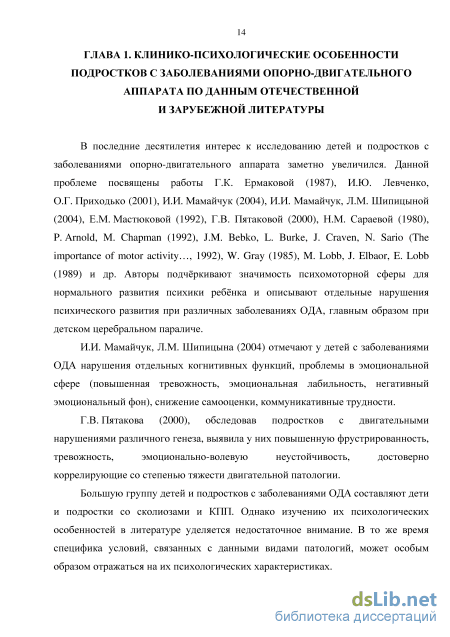 14

ГЛАВА 1. КЛИНИКО-ПСИХОЛОГИЧЕСКИЕ ОСОБЕННОСТИ ПОДРОСТКОВ С ЗАБОЛЕВАНИЯМИ ОПОРНО-ДВИГАТЕЛЬНОГО АППАРАТА ПО ДАННЫМ ОТЕЧЕСТВЕННОЙ И ЗАРУБЕЖНОЙ ЛИТЕРАТУРЫ

В последние десятилетия интерес к исследованию детей и подростков с заболеваниями опорно-двигательного аппарата заметно увеличился. Данной проблеме посвящены работы Г.К. Ермаковой (1987), И.Ю. Левченко, О.Г. Приходько (2001), И.И. Мамайчук (2004), И.И. Мамайчук, Л.М. Шипицыной (2004), Е.М. Мастюковой (1992), Г.В. Пятаковой (2000), Н.М. Сараевой (1980), P. Arnold, M. Chapman (1992), J.M. Bebko, L. Burke, J. Craven, N. Sario (The importance of motor activity…, 1992), W. Gray (1985), M. Lobb, J. Elbaor, E. Lobb (1989) и др. Авторы подчёркивают значимость психомоторной сферы для нормального развития психики ребёнка и описывают отдельные нарушения психического развития при различных заболеваниях ОДА, главным образом при детском церебральном параличе.

И.И. Мамайчук, Л.М. Шипицына (2004) отмечают у детей с заболеваниями ОДА нарушения отдельных когнитивных функций, проблемы в эмоциональной сфере (повышенная тревожность, эмоциональная лабильность, негативный эмоциональный фон), снижение самооценки, коммуникативные трудности.

Г.В. Пятакова (2000), обследовав подростков с двигательными нарушениями различного генеза, выявила у них повышенную фрустрированность, тревожность, эмоционально-волевую неустойчивость, достоверно коррелирующие со степенью тяжести двигательной патологии.

Большую группу детей и подростков с заболеваниями ОДА составляют дети и подростки со сколиозами и КПП. Однако изучению их психологических особенностей в литературе уделяется недостаточное внимание. В то же время специфика условий, связанных с данными видами патологий, может особым образом отражаться на их психологических характеристиках.

dsLib.net
библиотека диссертаций